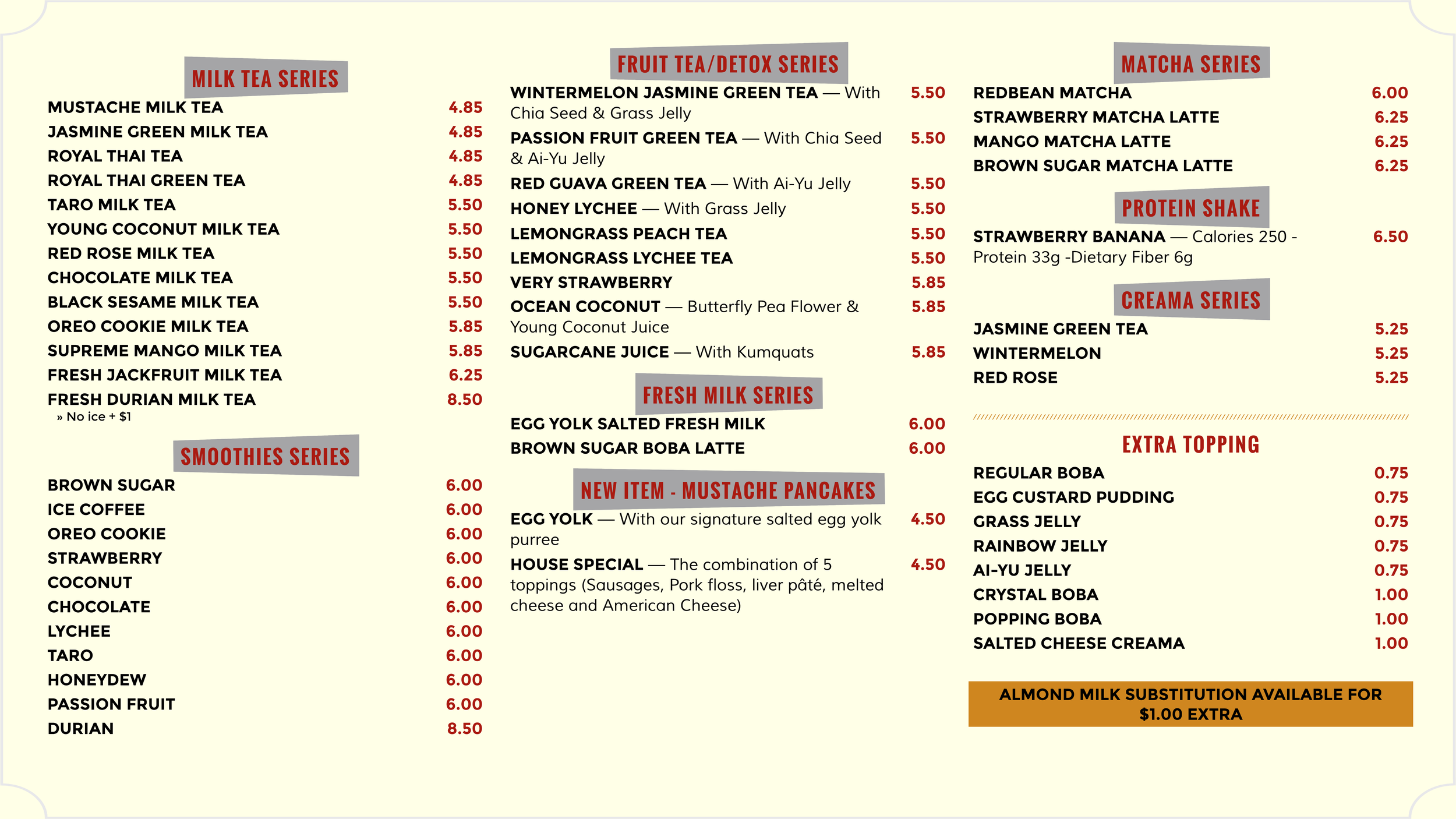 MILK TEA SERIES

MUSTACHE MILK TEA 4.85
JASMINE GREEN MILK TEA 4.85
ROYAL THAI TEA 4.85
ROYAL THAI GREEN TEA 4.85
TARO MILK TEA 5.50
YOUNG COCONUT MILK TEA 5.50
RED ROSE MILK TEA 5.50
CHOCOLATE MILK TEA 5.50
BLACK SESAME MILK TEA 5.50
OREO COOKIE MILK TEA 5.85
SUPREME MANGO MILK TEA 5.85
FRESH JACKFRUIT MILK TEA 6.25
FRESH DURIAN MILK TEA 8.50
» No ice + $1

SMOOTHIES SERIES

BROWN SUGAR 6.00
ICE COFFEE 6.00
OREO COOKIE 6.00
STRAWBERRY 6.00
COCONUT 6.00
CHOCOLATE 6.00
LYCHEE 6.00
TARO 6.00
HONEYDEW 6.00
PASSION FRUIT 6.00
DURIAN 8.50

FRUIT TEA/DETOX SERIES

WINTERMELON JASMINE GREEN TEA — With Chia Seed & Grass Jelly 5.50
PASSION FRUIT GREEN TEA — With Chia Seed & Ai-Yu Jelly 5.50
RED GUAVA GREEN TEA — With Ai-Yu Jelly 5.50
HONEY LYCHEE — With Grass Jelly 5.50
LEMONGRASS PEACH TEA 5.50
LEMONGRASS LYCHEE TEA 5.50
VERY STRAWBERRY 5.85
OCEAN COCONUT — Butterfly Pea Flower & Young Coconut Juice 5.85
SUGARCANE JUICE — With Kumquats 5.85

FRESH MILK SERIES

EGG YOLK SALTED FRESH MILK 6.00
BROWN SUGAR BOBA LATTE 6.00

NEW ITEM - MUSTACHE PANCAKES

EGG YOLK — With our signature salted egg yolk purree 4.50
HOUSE SPECIAL — The combination of 5 toppings (Sausages, Pork floss, liver pâté, melted cheese and American Cheese) 4.50

MATCHA SERIES

REDBEAN MATCHA 6.00
STRAWBERRY MATCHA LATTE 6.25
MANGO MATCHA LATTE 6.25
BROWN SUGAR MATCHA LATTE 6.25

PROTEIN SHAKE

STRAWBERRY BANANA — Calories 250 - Protein 33g -Dietary Fiber 6g 6.50

CREAMA SERIES

JASMINE GREEN TEA 5.25
WINTERMELON 5.25
RED ROSE 5.25

EXTRA TOPPING

REGULAR BOBA 0.75
EGG CUSTARD PUDDING 0.75
GRASS JELLY 0.75
RAINBOW JELLY 0.75
AI-YU JELLY 0.75
CRYSTAL BOBA 1.00
POPPING BOBA 1.00
SALTED CHEESE CREAMA 1.00

ALMOND MILK SUBSTITUTION AVAILABLE FOR $1.00 EXTRA